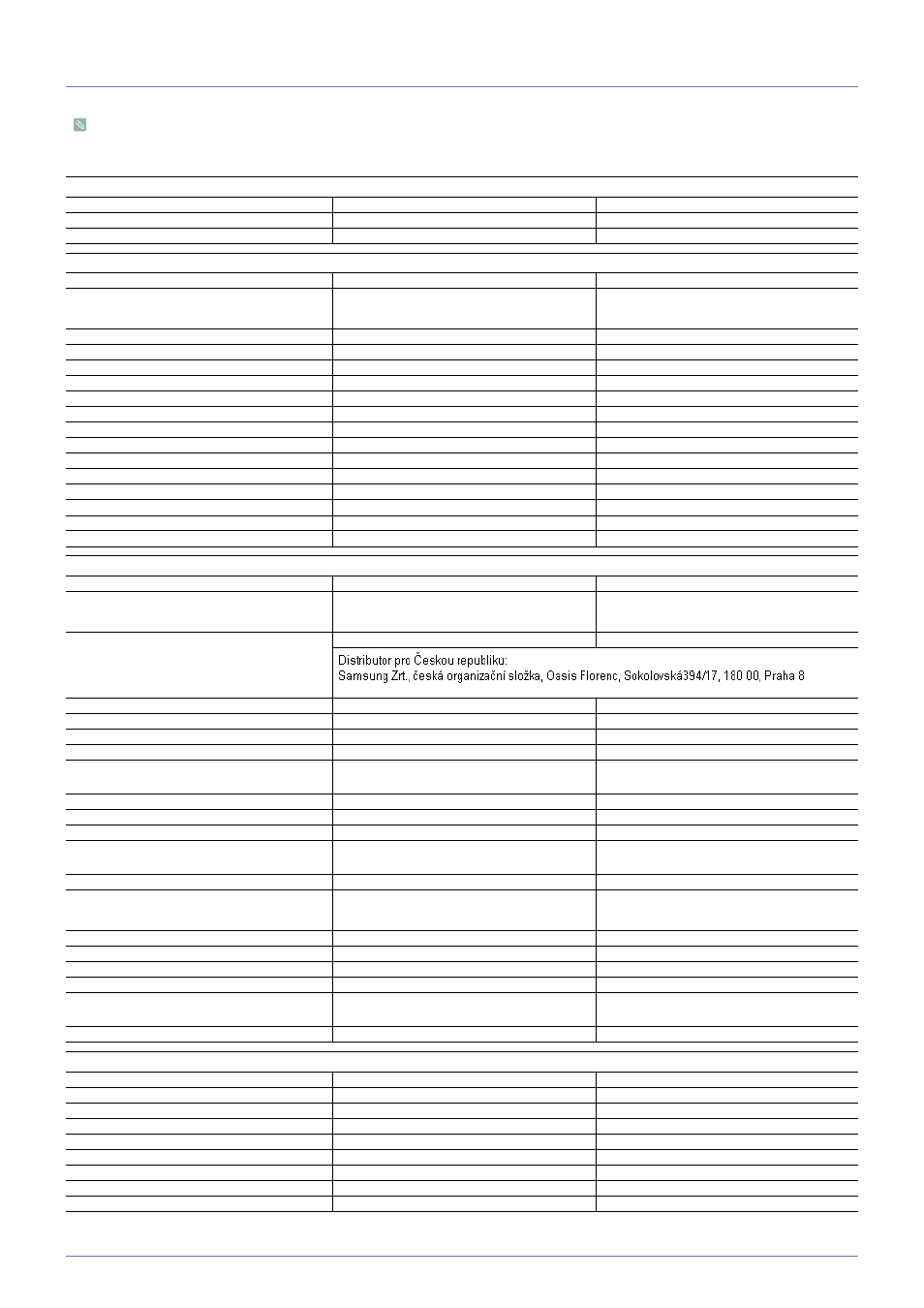 Distributor pro Českou republiku:
Samsung Zrt., česká organizační složka, Oasis Florenc, Sokolovská394/17, 180 00, Praha 8